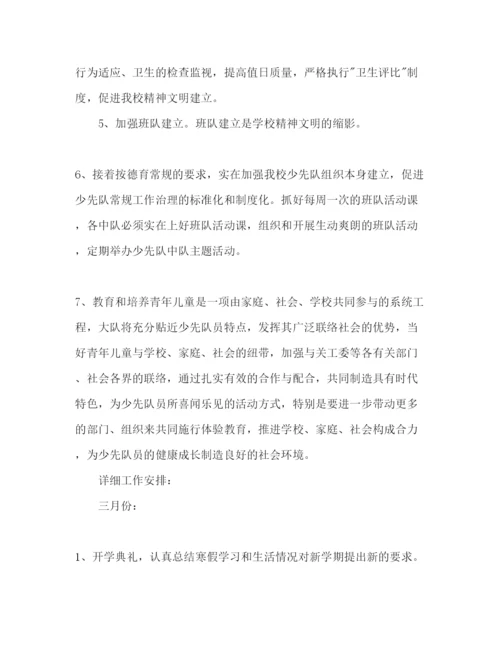 行为适应、卫生的检查监视，提高值日质量，严格执行"卫生评比"制度，促进我校精神文明建立。

5、加强班队建立。班队建立是学校精神文明的缩影。

6、接着按德育常规的要求，实在加强我校少先队组织本身建立，促进少先队常规工作治理的标准化和制度化。抓好每周一次的班队活动课，各中队必须实在上好班队活动课，组织和开展生动爽朗的班队活动，定期举办少先队中队主题活动。

7、教育和培养青年儿童是一项由家庭、社会、学校共同参与的系统工程，大队将充分贴近少先队员特点，发挥其广泛联络社会的优势，当好青年儿童与学校、家庭、社会的纽带，加强与关工委等各有关部门、社会各界的联络，通过扎实有效的合作与配合，共同制造具有时代特色，为少先队员所喜闻乐见的活动方式，特别是要进一步带动更多的部门、组织来共同施行体验教育，推进学校、家庭、社会构成合力，为少先队员的健康成长制造良好的社会环境。

详细工作安排：

三月份：

1、开学典礼，认真总结寒假学习和生活情况对新学期提出新的要求。